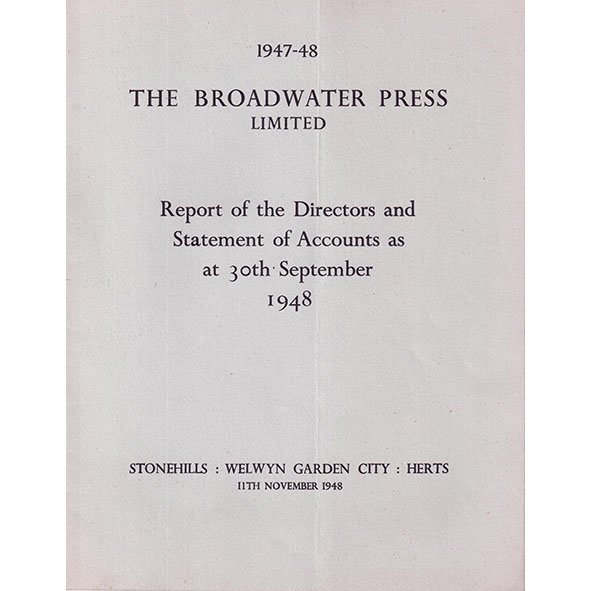 1947-48

THE BROADWATER PRESS
LIMITED

Report of the Directors and Statement of Accounts as at 30th September 1948

STONEHILLS : WELWYN GARDEN CITY : HERTS
11TH NOVEMBER 1948